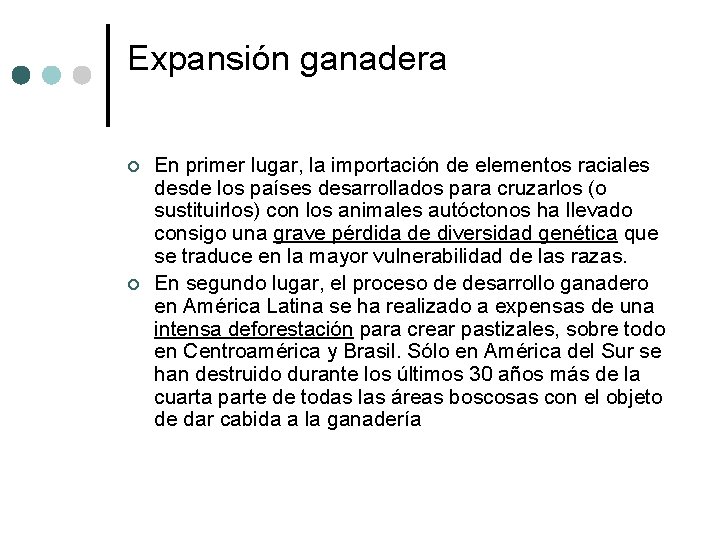 Expansión ganadera

En primer lugar, la importación de elementos raciales desde los países desarrollados para cruzarlos (o sustituirlos) con los animales autóctonos ha llevado consigo una grave pérdida de diversidad genética que se traduce en la mayor vulnerabilidad de las razas.

En segundo lugar, el proceso de desarrollo ganadero en América Latina se ha realizado a expensas de una intensa deforestación para crear pastizales, sobre todo en Centroamérica y Brasil. Sólo en América del Sur se han destruido durante los últimos 30 años más de la cuarta parte de todas las áreas boscosas con el objeto de dar cabida a la ganadería